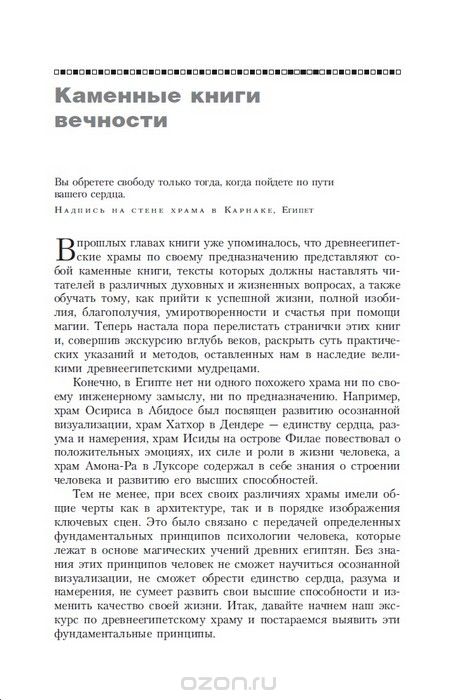 Каменные книги вечности

Вы обретете свободу только тогда, когда пойдете по пути вашего сердца.

Надпись на стене храма в Карнаке, Египет

В прошлых главах книги уже упоминалось, что древнеегипетские храмы по своему предназначению представляют собой каменные книги, тексты которых должны наставлять читателей в различных духовных и жизненных вопросах, а также обучать тому, как прийти к успешной жизни, полной изобилия, благополучия, умиротворенности и счастья при помощи магии. Теперь настала пора перелистать странички этих книг и, совершив экскурсию вглубь веков, раскрыть суть практических указаний и методов, оставленных нам в наследие великими древнеегипетскими мудрецами.

Конечно, в Египте нет ни одного похожего храма ни по своему инженерному замыслу, ни по предназначению. Например, храм Осириса в Абидосе был посвящен развитию осознанной визуализации, храм Хатхор в Дендере — единству сердца, разума и намерения, храм Исиды на острове Филае повествовал о положительных эмоциях, их силе и роли в жизни человека, а храм Амона-Ра в Луксоре содержал в себе знания о строении человека и развитию его высших способностей.

Тем не менее, при всех своих различиях храмы имели общие черты как в архитектуре, так и в порядке изображения ключевых сцен. Это было связано с передачей определенных фундаментальных принципов психологии человека, которые лежат в основе магических учений древних египтян. Без знания этих принципов человек не сможет научиться осознанной визуализации, не сможет обрести единство сердца, разума и намерения, не сумеет развить свои высшие способности и изменить качество своей жизни. Итак, давайте начнем наш экскурс по древнеегипетскому храму и постараемся выявить эти фундаментальные принципы.

ozon.ru